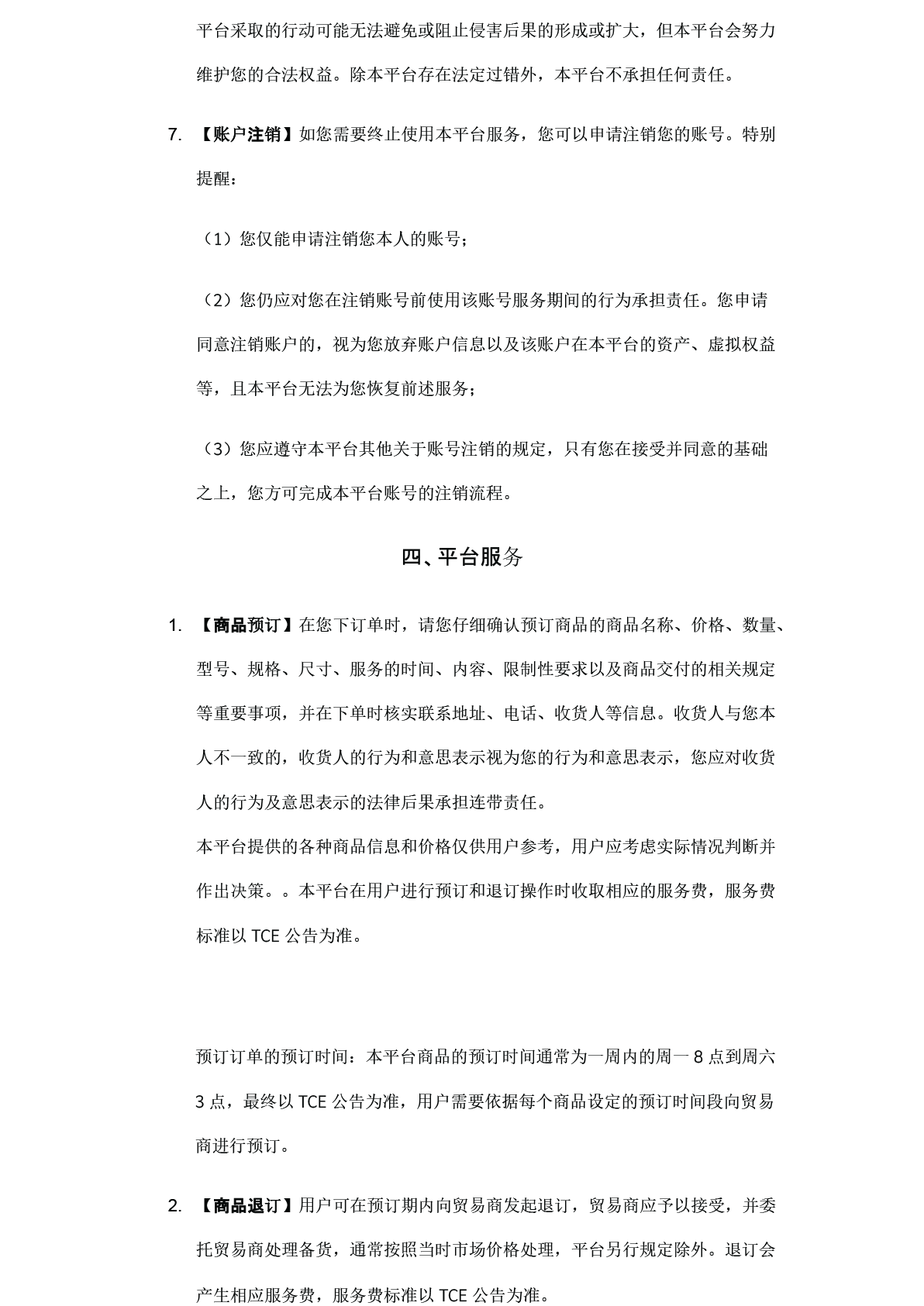 平台采取的行动可能无法避免或阻止侵害后果的形成或扩大，但本平台会努力维护您的合法权益。除本平台存在法定过错外，本平台不承担任何责任。

7. 【账户注销】如您需要终止使用本平台服务，您可以申请注销您的账号。特别提醒：

（1）您仅能申请注销您本人的账号；

（2）您仍应对您在注销账号前使用该账号服务期间的行为承担责任。您申请同意注销账户的，视为您放弃账户信息以及该账户在本平台的资产、虚拟权益等，且本平台无法为您恢复前述服务；

（3）您应遵守本平台其他关于账号注销的规定，只有您在接受并同意的基础之上，您方可完成本平台账号的注销流程。

四、平台服务

1. 【商品预订】在您下订单时，请您仔细确认预订商品的商品名称、价格、数量、型号、规格、尺寸、服务的时间、内容、限制性要求以及商品交付的相关规定等重要事项，并在下单时核实联系地址、电话、收货人等信息。收货人与您本人不一致的，收货人的行为和意思表示视为您的行为和意思表示，您应对收货人的行为及意思表示的法律后果承担连带责任。

本平台提供的各种商品信息和价格仅供用户参考，用户应考虑实际情况判断并作出决策。。本平台在用户进行预订和退订操作时收取相应的服务费，服务费标准以 TCE 公告为准。

预订订单的预订时间：本平台商品的预订时间通常为一周内的周一 8 点到周六 3 点，最终以 TCE 公告为准，用户需要依据每个商品设定的预订时间段向贸易商进行预订。

2. 【商品退订】用户可在预订期内向贸易商发起退订，贸易商应予以接受，并委托贸易商处理备货，通常按照当时市场价格处理，平台另行规定除外。退订会产生相应服务费，服务费标准以 TCE 公告为准。